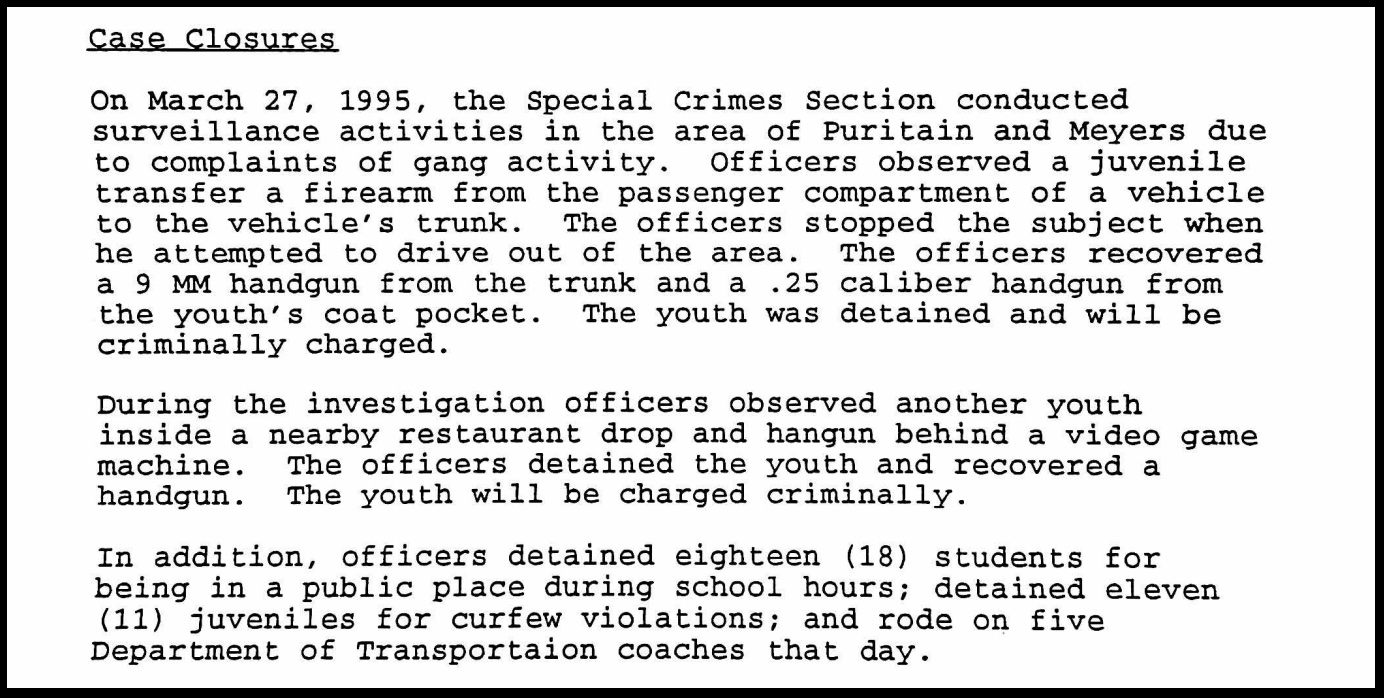 Case Closures

On March 27, 1995, the Special Crimes Section conducted surveillance activities in the area of Puritain and Meyers due to complaints of gang activity. Officers observed a juvenile transfer a firearm from the passenger compartment of a vehicle to the vehicle's trunk. The officers stopped the subject when he attempted to drive out of the area. The officers recovered a 9 MM handgun from the trunk and a .25 caliber handgun from the youth's coat pocket. The youth was detained and will be criminally charged.

During the investigation officers observed another youth inside a nearby restaurant drop and hangun behind a video game machine. The officers detained the youth and recovered a handgun. The youth will be charged criminally.

In addition, officers detained eighteen (18) students for being in a public place during school hours; detained eleven (11) juveniles for curfew violations; and rode on five Department of Transportaion coaches that day.